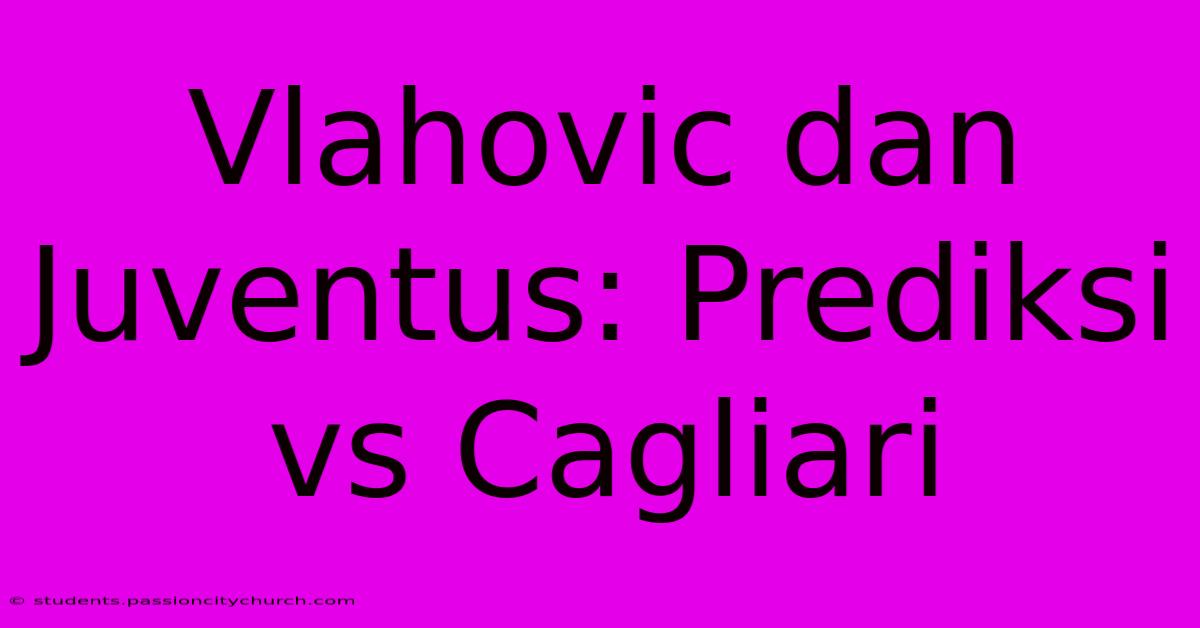 Vlahovic dan Juventus: Prediksi vs Cagliari

© students.passioncitychurch.com